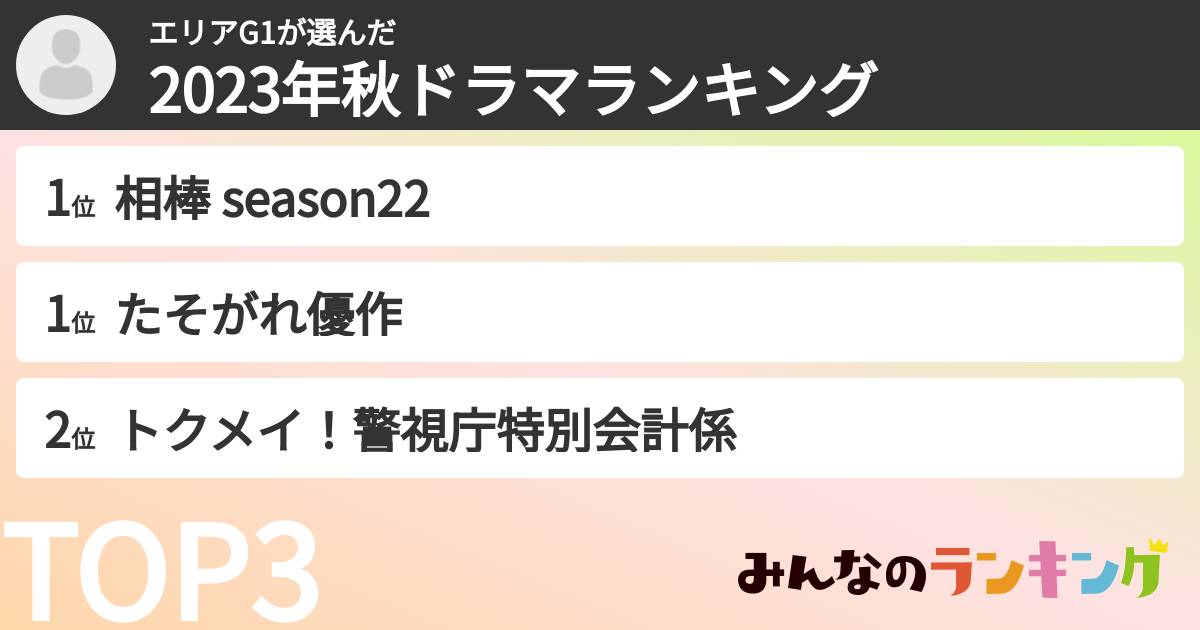 エリアG1が選んだ
2023年秋ドラマランキング

1位 相棒 season22

1位 たそがれ優作

2位 トクメイ！警視庁特別会計係

TOP3

みんなのランキング